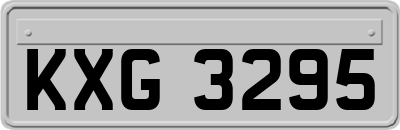 KXG 3295